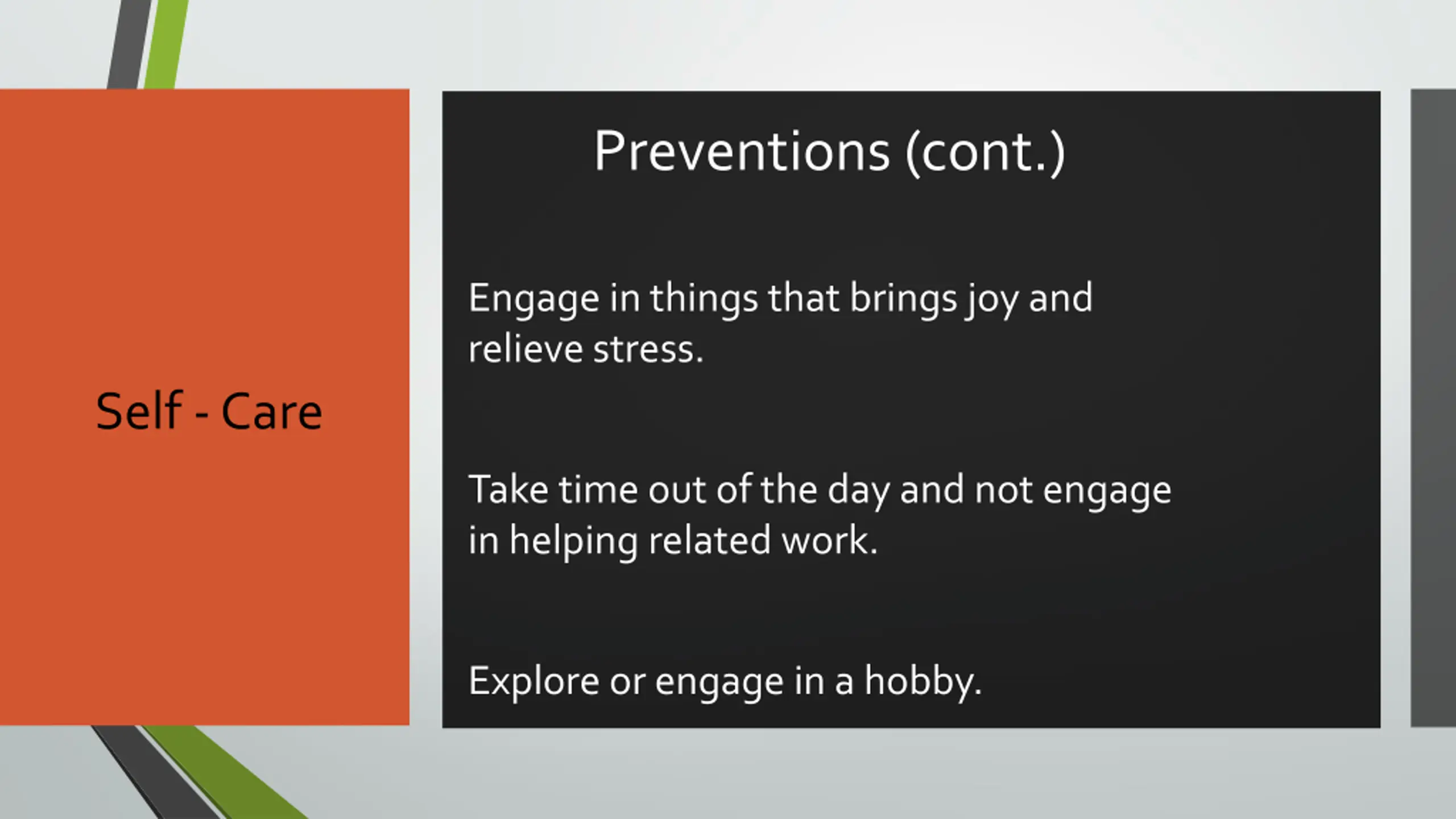 Self - Care

Preventions (cont.)

Engage in things that brings joy and relieve stress.

Take time out of the day and not engage in helping related work.

Explore or engage in a hobby.